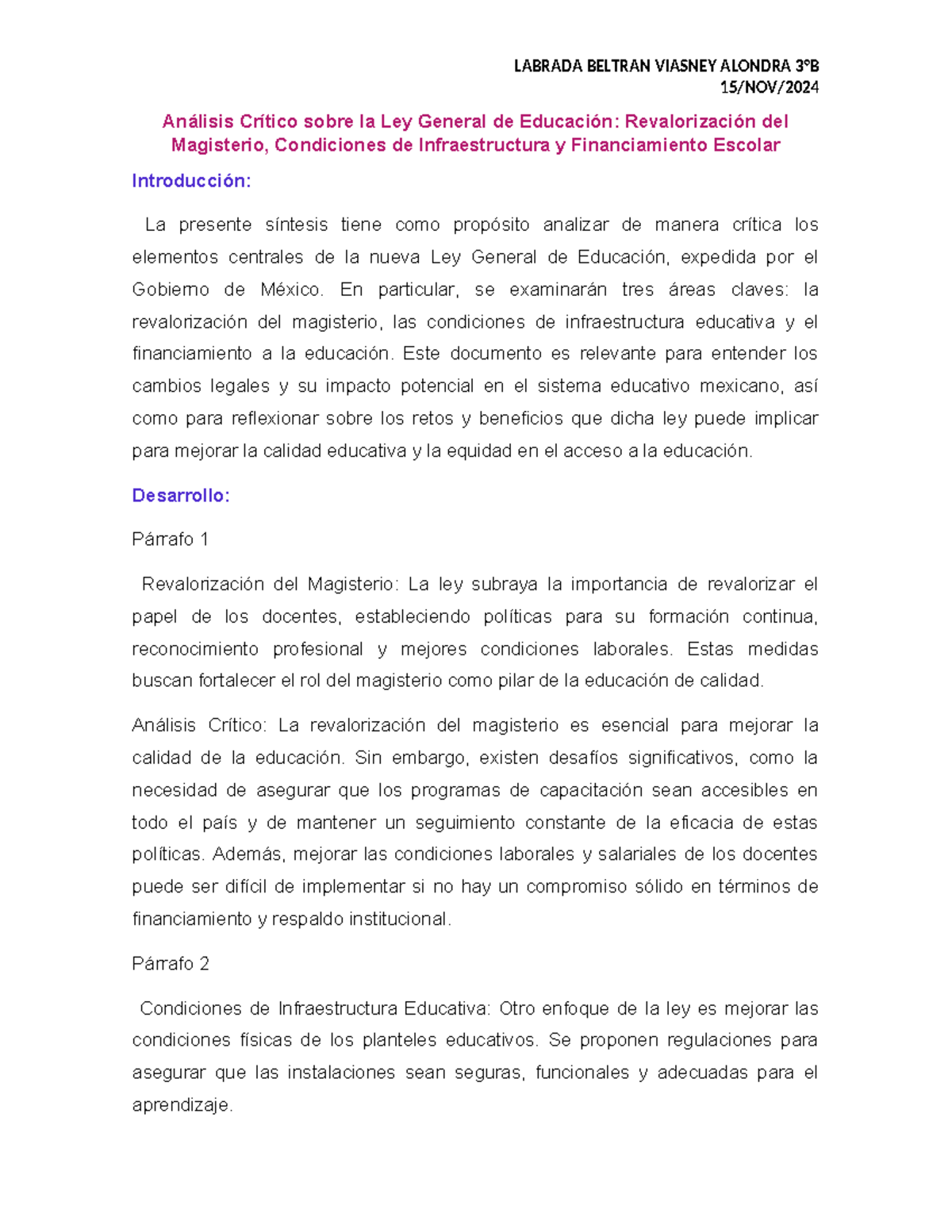 LABRADA BELTRAN VIASNEY ALONDRA 3°B
15/NOV/2024

Análisis Crítico sobre la Ley General de Educación: Revalorización del Magisterio, Condiciones de Infraestructura y Financiamiento Escolar

Introducción:

La presente síntesis tiene como propósito analizar de manera crítica los elementos centrales de la nueva Ley General de Educación, expedida por el Gobierno de México. En particular, se examinarán tres áreas claves: la revalorización del magisterio, las condiciones de infraestructura educativa y el financiamiento a la educación. Este documento es relevante para entender los cambios legales y su impacto potencial en el sistema educativo mexicano, así como para reflexionar sobre los retos y beneficios que dicha ley puede implicar para mejorar la calidad educativa y la equidad en el acceso a la educación.

Desarrollo:

Párrafo 1

Revalorización del Magisterio: La ley subraya la importancia de revalorizar el papel de los docentes, estableciendo políticas para su formación continua, reconocimiento profesional y mejores condiciones laborales. Estas medidas buscan fortalecer el rol del magisterio como pilar de la educación de calidad.

Análisis Crítico: La revalorización del magisterio es esencial para mejorar la calidad de la educación. Sin embargo, existen desafíos significativos, como la necesidad de asegurar que los programas de capacitación sean accesibles en todo el país y de mantener un seguimiento constante de la eficacia de estas políticas. Además, mejorar las condiciones laborales y salariales de los docentes puede ser difícil de implementar si no hay un compromiso sólido en términos de financiamiento y respaldo institucional.

Párrafo 2

Condiciones de Infraestructura Educativa: Otro enfoque de la ley es mejorar las condiciones físicas de los planteles educativos. Se proponen regulaciones para asegurar que las instalaciones sean seguras, funcionales y adecuadas para el aprendizaje.